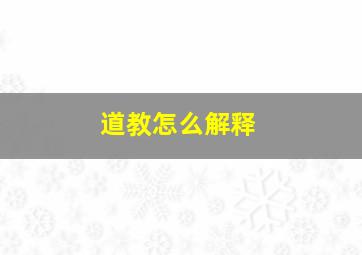 道教怎么解释